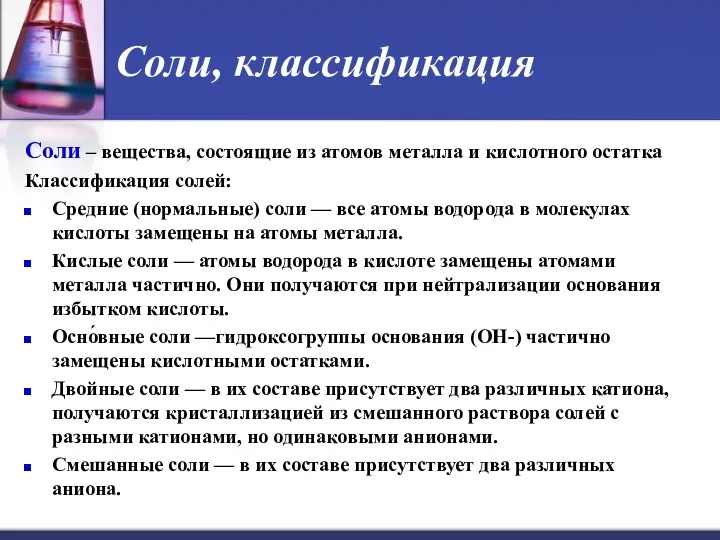 Соли, классификация

Соли – вещества, состоящие из атомов металла и кислотного остатка

Классификация солей:

Средние (нормальные) соли — все атомы водорода в молекулах кислоты замещены на атомы металла.

Кислые соли — атомы водорода в кислоте замещены атомами металла частично. Они получаются при нейтрализации основания избытком кислоты.

Осно́вные соли —гидроксогруппы основания (OH-) частично замещены кислотными остатками.

Двойные соли — в их составе присутствует два различных катиона, получаются кристаллизацией из смешанного раствора солей с разными катионами, но одинаковыми анионами.

Смешанные соли — в их составе присутствует два различных аниона.